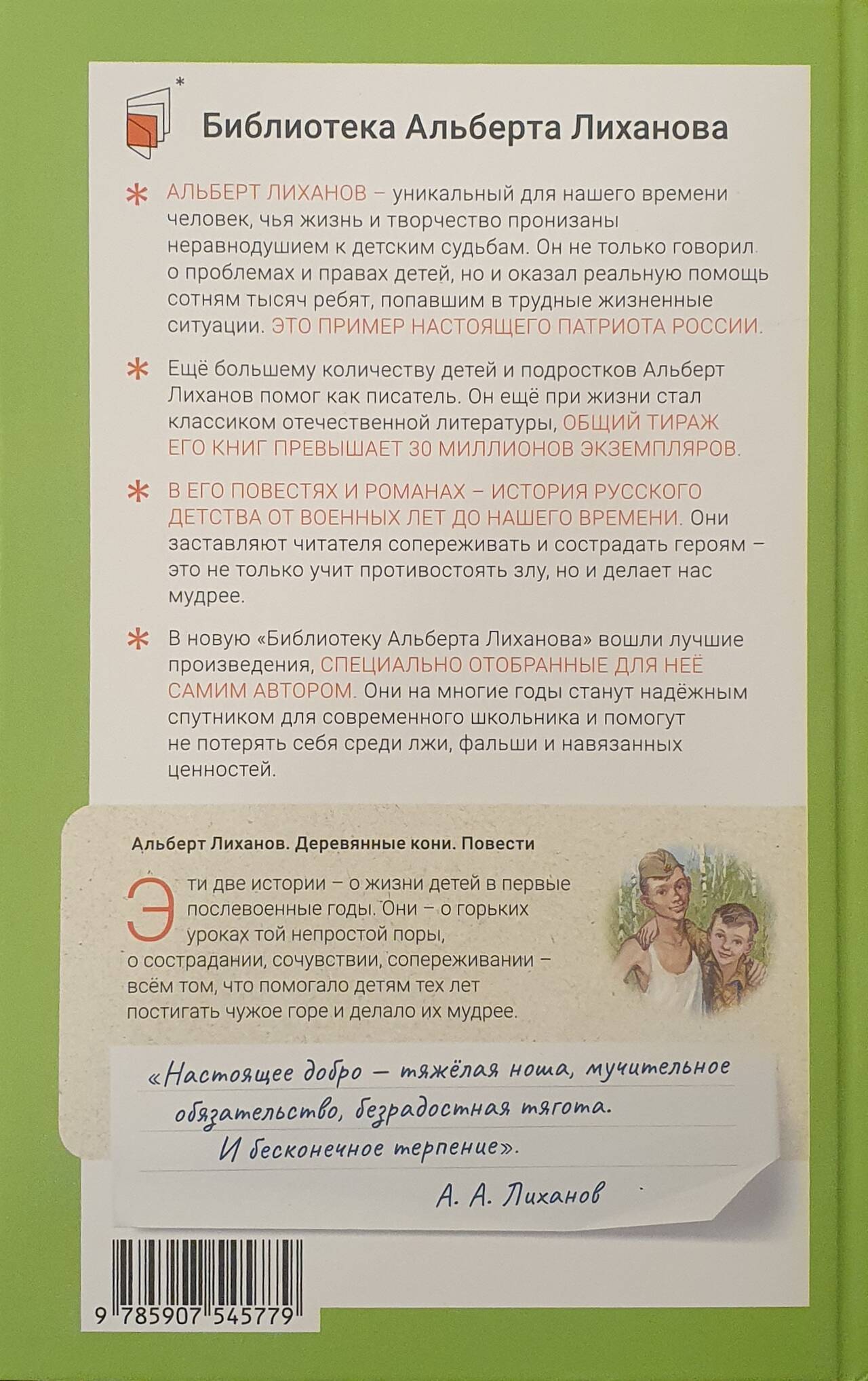 Библиотека Альберта Лиханова

* АЛЬБЕРТ ЛИХАНОВ – уникальный для нашего времени человек, чья жизнь и творчество пронизаны неравнодушием к детским судьбам. Он не только говорил о проблемах и правах детей, но и оказал реальную помощь сотням тысяч ребят, попавшим в трудные жизненные ситуации. ЭТО ПРИМЕР НАСТОЯЩЕГО ПАТРИОТА РОССИИ.

* Ещё большему количеству детей и подростков Альберт Лиханов помог как писатель. Он ещё при жизни стал классиком отечественной литературы, ОБЩИЙ ТИРАЖ ЕГО КНИГ ПРЕВЫШАЕТ 30 МИЛЛИОНОВ ЭКЗЕМПЛЯРОВ.

* В ЕГО ПОВЕСТЯХ И РОМАНАХ – ИСТОРИЯ РУССКОГО ДЕТСТВА ОТ ВОЕННЫХ ЛЕТ ДО НАШЕГО ВРЕМЕНИ. Они заставляют читателя сопереживать и сострадать героям – это не только учит противостоять злу, но и делает нас мудрее.

* В новую «Библиотеку Альберта Лиханова» вошли лучшие произведения, СПЕЦИАЛЬНО ОТОБРАННЫЕ ДЛЯ НЕЁ САМИМ АВТОРОМ. Они на многие годы станут надёжным спутником для современного школьника и помогут не потерять себя среди лжи, фальши и навязанных ценностей.

Альберт Лиханов. Деревянные кони. Повести

Эти две истории – о жизни детей в первые послевоенные годы. Они – о горьких уроках той непростой поры, о сострадании, сочувствии, сопереживании – всём том, что помогало детям тех лет постигать чужое горе и делало их мудрее.

«Настоящее добро – тяжёлая ноша, мучительное обязательство, безрадостная тягота. И бесконечное терпение».

А. А. Лиханов

9 785907 545779